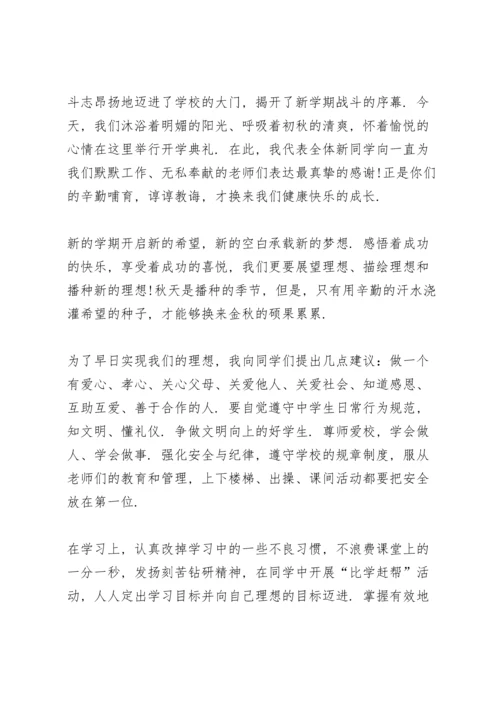 斗志昂扬地迈进了学校的大门，揭开了新学期战斗的序幕．今天，我们沐浴着明媚的阳光、呼吸着初秋的清爽，怀着愉悦的心情在这里举行开学典礼．在此，我代表全体新同学向一直为我们默默工作、无私奉献的老师们表达最真挚的感谢!正是你们的辛勤哺育，谆谆教诲，才换来我们健康快乐的成长．

新的学期开启新的希望，新的空白承载新的梦想．感悟着成功的快乐，享受着成功的喜悦，我们更要展望理想、描绘理想和播种新的理想!秋天是播种的季节，但是，只有用辛勤的汗水浇灌希望的种子，才能够换来金秋的硕果累累．

为了早日实现我们的理想，我向同学们提出几点建议：做一个有爱心、孝心、关心父母、关爱他人、关爱社会、知道感恩、互助互爱、善于合作的人．要自觉遵守中学生日常行为规范，知文明、懂礼仪．争做文明向上的好学生．尊师爱校，学会做人、学会做事．强化安全与纪律，遵守学校的规章制度，服从老师们的教育和管理，上下楼梯、出操、课间活动都要把安全放在第一位．

在学习上，认真改掉学习中的一些不良习惯，不浪费课堂上的一分一秒，发扬刻苦钻研精神，在同学中开展“比学赶帮”活动，人人定出学习目标并向自己理想的目标迈进．掌握有效地